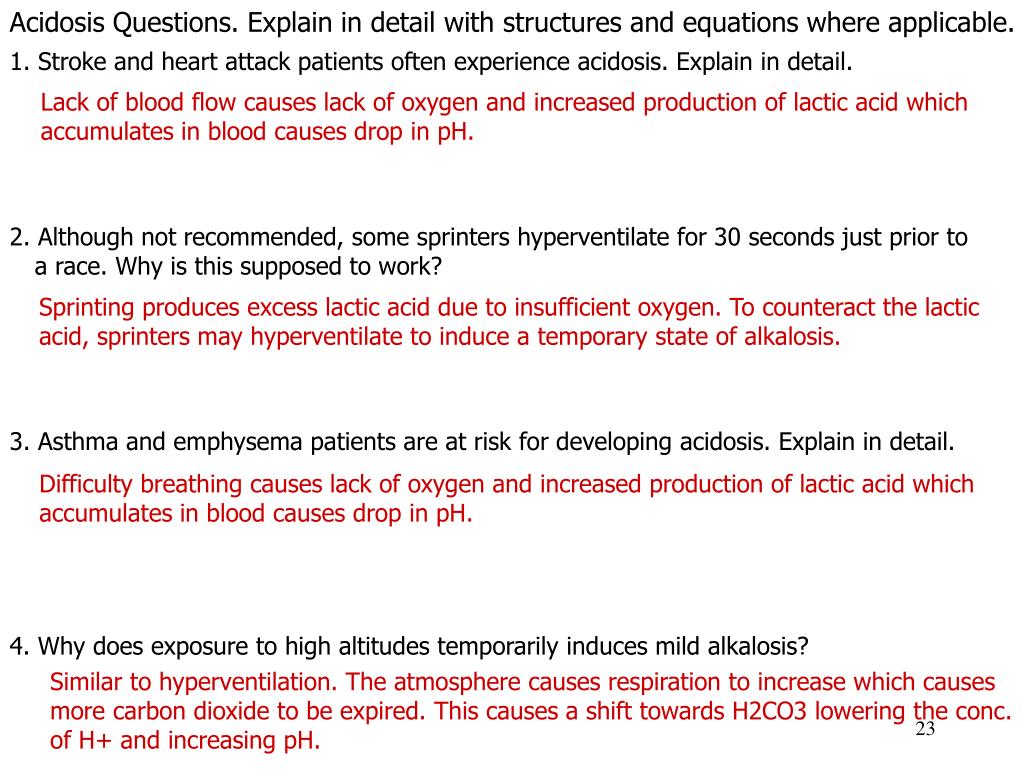 Acidosis Questions. Explain in detail with structures and equations where applicable.

1. Stroke and heart attack patients often experience acidosis. Explain in detail.

Lack of blood flow causes lack of oxygen and increased production of lactic acid which accumulates in blood causes drop in pH.

2. Although not recommended, some sprinters hyperventilate for 30 seconds just prior to a race. Why is this supposed to work?

Sprinting produces excess lactic acid due to insufficient oxygen. To counteract the lactic acid, sprinters may hyperventilate to induce a temporary state of alkalosis.

3. Asthma and emphysema patients are at risk for developing acidosis. Explain in detail.

Difficulty breathing causes lack of oxygen and increased production of lactic acid which accumulates in blood causes drop in pH.

4. Why does exposure to high altitudes temporarily induces mild alkalosis?

Similar to hyperventilation. The atmosphere causes respiration to increase which causes more carbon dioxide to be expired. This causes a shift towards H2CO3 lowering the conc. of H+ and increasing pH.

23